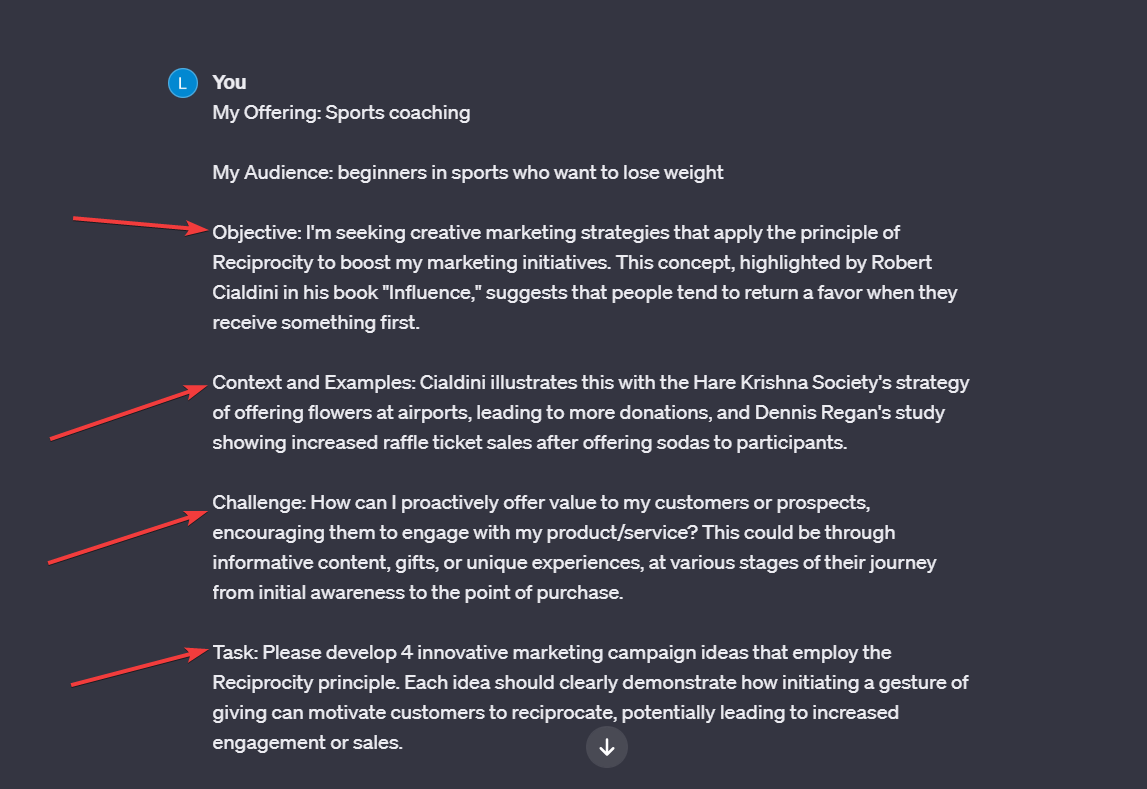 L
You
My Offering: Sports coaching

My Audience: beginners in sports who want to lose weight

Objective: I'm seeking creative marketing strategies that apply the principle of Reciprocity to boost my marketing initiatives. This concept, highlighted by Robert Cialdini in his book "Influence," suggests that people tend to return a favor when they receive something first.

Context and Examples: Cialdini illustrates this with the Hare Krishna Society's strategy of offering flowers at airports, leading to more donations, and Dennis Regan's study showing increased raffle ticket sales after offering sodas to participants.

Challenge: How can I proactively offer value to my customers or prospects, encouraging them to engage with my product/service? This could be through informative content, gifts, or unique experiences, at various stages of their journey from initial awareness to the point of purchase.

Task: Please develop 4 innovative marketing campaign ideas that employ the Reciprocity principle. Each idea should clearly demonstrate how initiating a gesture of giving can motivate customers to reciprocate, potentially leading to increased engagement or sales.